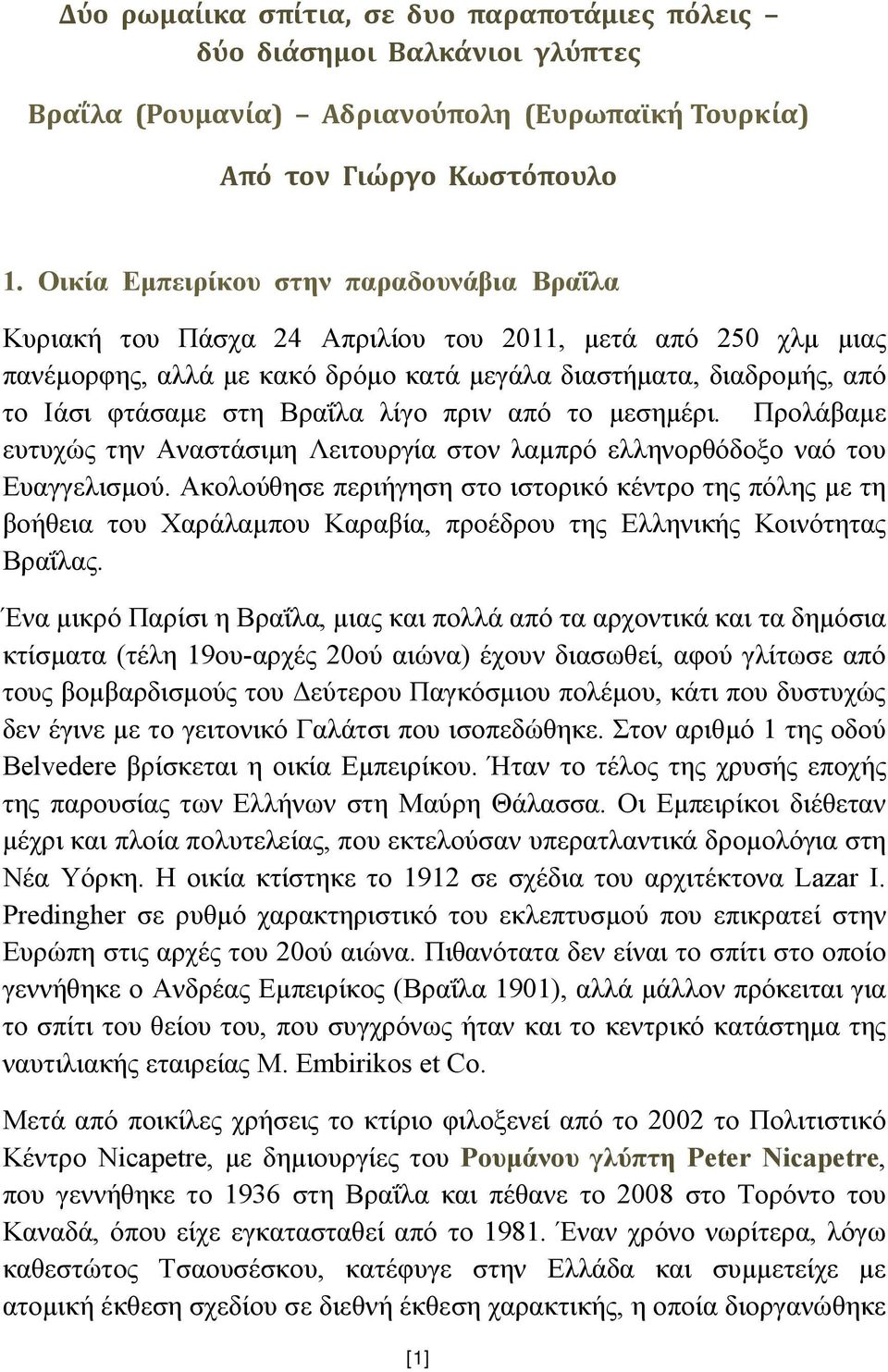 Δύο ρωμαίικα σπίτια, σε δυο παραποτάμιες πόλεις – δύο διάσημοι Βαλκάνιοι γλύπτες

Βραΐλα (Ρουμανία) – Αδριανούπολη (Ευρωπαϊκή Τουρκία)

Από τον Γιώργο Κωστόπουλο

1. Οικία Εμπειρίκου στην παραδουνάβια Βραΐλα

Κυριακή του Πάσχα 24 Απριλίου του 2011, μετά από 250 χλμ μιας πανέμορφης, αλλά με κακό δρόμο κατά μεγάλα διαστήματα, διαδρομής, από το Ιάσι φτάσαμε στη Βραΐλα λίγο πριν από το μεσημέρι. Προλάβαμε ευτυχώς την Αναστάσιμη Λειτουργία στον λαμπρό ελληνορθόδοξο ναό του Ευαγγελισμού. Ακολούθησε περιήγηση στο ιστορικό κέντρο της πόλης με τη βοήθεια του Χαράλαμπου Καραβία, προέδρου της Ελληνικής Κοινότητας Βραΐλας.

Ένα μικρό Παρίσι η Βραΐλα, μιας και πολλά από τα αρχοντικά και τα δημόσια κτίσματα (τέλη 19ου-αρχές 20ού αιώνα) έχουν διασωθεί, αφού γλίτωσε από τους βομβαρδισμούς του Δεύτερου Παγκόσμιου πολέμου, κάτι που δυστυχώς δεν έγινε με το γειτονικό Γαλάτσι που ισοπεδώθηκε. Στον αριθμό 1 της οδού Belvedere βρίσκεται η οικία Εμπειρίκου. Ήταν το τέλος της χρυσής εποχής της παρουσίας των Ελλήνων στη Μαύρη Θάλασσα. Οι Εμπειρίκοι διέθεταν μέχρι και πλοία πολυτελείας, που εκτελούσαν υπερατλαντικά δρομολόγια στη Νέα Υόρκη. Η οικία κτίστηκε το 1912 σε σχέδια του αρχιτέκτονα Lazar I. Predingher σε ρυθμό χαρακτηριστικό του εκλεπτυσμού που επικρατεί στην Ευρώπη στις αρχές του 20ού αιώνα. Πιθανότατα δεν είναι το σπίτι στο οποίο γεννήθηκε ο Ανδρέας Εμπειρίκος (Βραΐλα 1901), αλλά μάλλον πρόκειται για το σπίτι του θείου του, που συγχρόνως ήταν και το κεντρικό κατάστημα της ναυτιλιακής εταιρείας M. Embirikos et Co.

Μετά από ποικίλες χρήσεις το κτίριο φιλοξενεί από το 2002 το Πολιτιστικό Κέντρο Nicapetre, με δημιουργίες του Ρουμάνου γλύπτη Peter Nicapetre, που γεννήθηκε το 1936 στη Βραΐλα και πέθανε το 2008 στο Τορόντο του Καναδά, όπου είχε εγκατασταθεί από το 1981. Έναν χρόνο νωρίτερα, λόγω καθεστώτος Τσαουσέσκου, κατέφυγε στην Ελλάδα και συμμετείχε με ατομική έκθεση σχεδίου σε διεθνή έκθεση χαρακτικής, η οποία διοργανώθηκε

[1]